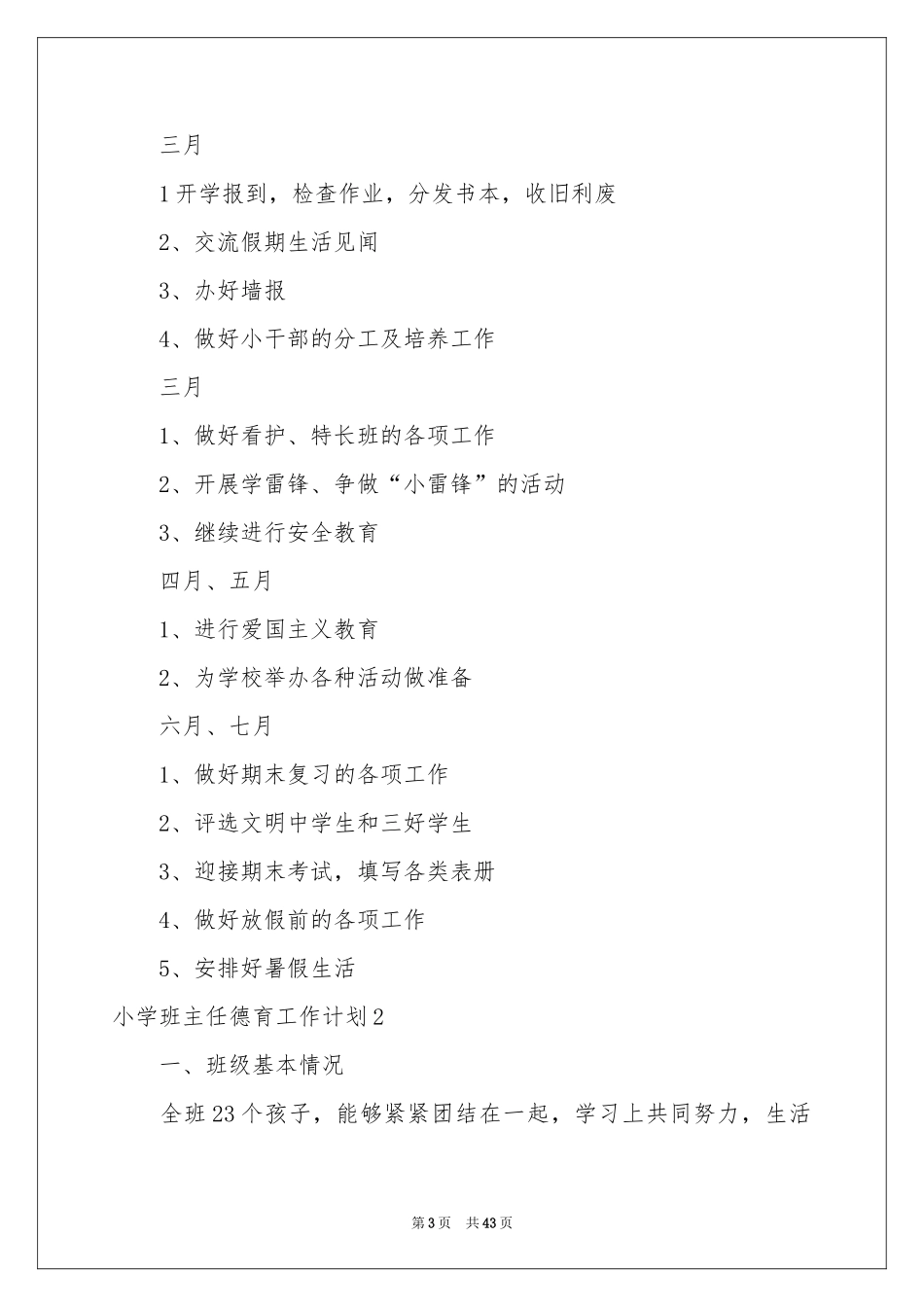 三月

1开学报到，检查作业，分发书本，收旧利废

2、交流假期生活见闻

3、办好墙报

4、做好小干部的分工及培养工作

三月

1、做好看护、特长班的各项工作

2、开展学雷锋、争做“小雷锋”的活动

3、继续进行安全教育

四月、五月

1、进行爱国主义教育

2、为学校举办各种活动做准备

六月、七月

1、做好期末复习的各项工作

2、评选文明中学生和三好学生

3、迎接期末考试，填写各类表册

4、做好放假前的各项工作

5、安排好暑假生活

小学班主任德育工作计划2

一、班级基本情况

全班23个孩子，能够紧紧团结在一起，学习上共同努力，生活

第3页 共43页